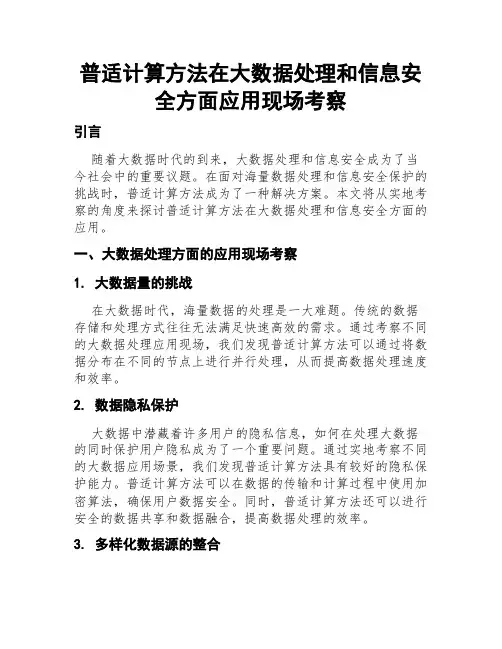 普适计算方法在大数据处理和信息安全方面应用现场考察

引言

随着大数据时代的到来，大数据处理和信息安全成为了当今社会中的重要议题。在面对海量数据处理和信息安全保护的挑战时，普适计算方法成为了一种解决方案。本文将从实地考察的角度来探讨普适计算方法在大数据处理和信息安全方面的应用。

一、大数据处理方面的应用现场考察

1. 大数据量的挑战

在大数据时代，海量数据的处理是一大难题。传统的数据存储和处理方式往往无法满足快速高效的需求。通过考察不同的大数据处理应用现场，我们发现普适计算方法可以通过将数据分布在不同的节点上进行并行处理，从而提高数据处理速度和效率。

2. 数据隐私保护

大数据中潜藏着许多用户的隐私信息，如何在处理大数据的同时保护用户隐私成为了一个重要问题。通过实地考察不同的大数据应用场景，我们发现普适计算方法具有较好的隐私保护能力。普适计算方法可以在数据的传输和计算过程中使用加密算法，确保用户数据安全。同时，普适计算方法还可以进行安全的数据共享和数据融合，提高数据处理的效率。

3. 多样化数据源的整合